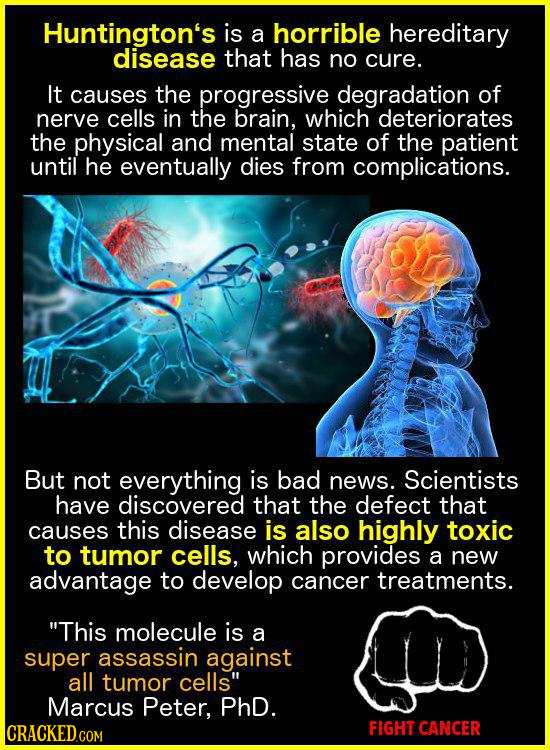 Huntington's is a horrible hereditary disease that has no cure.

It causes the progressive degradation of nerve cells in the brain, which deteriorates the physical and mental state of the patient until he eventually dies from complications.

But not everything is bad news. Scientists have discovered that the defect that causes this disease is also highly toxic to tumor cells, which provides a new advantage to develop cancer treatments.

"This molecule is a super assassin against all tumor cells"
Marcus Peter, PhD.

CRACKED.COM

FIGHT CANCER